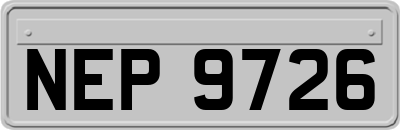 NEP 9726